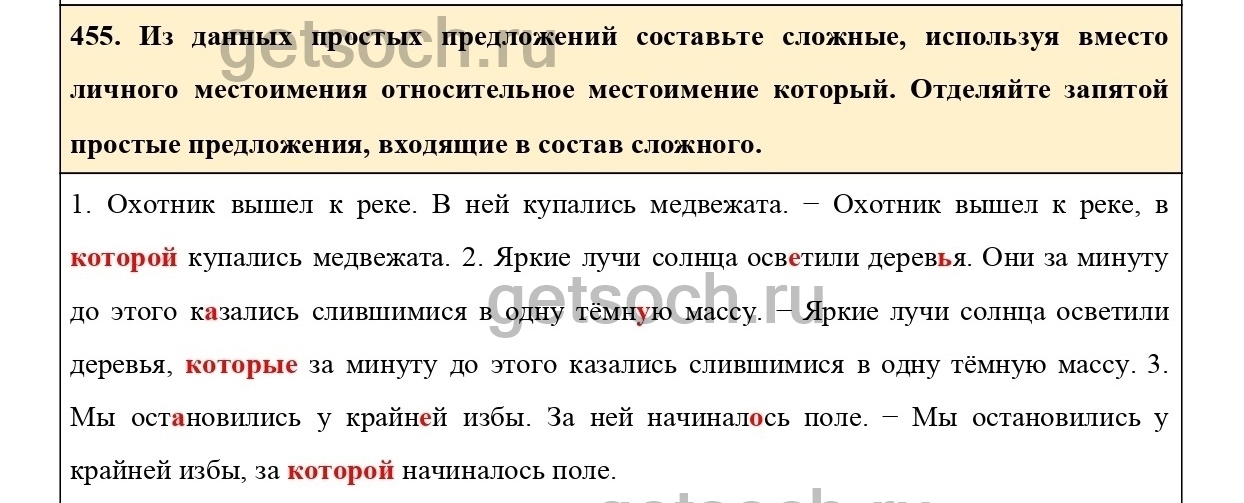 455. Из данных простых предложений составьте сложные, используя вместо личного местоимения относительное местоимение который. Отделяйте запятой простые предложения, входящие в состав сложного.

1. Охотник вышел к реке. В ней купались медвежата. − Охотник вышел к реке, в которой купались медвежата. 2. Яркие лучи солнца осветили деревья. Они за минуту до этого казались слившимися в одну тёмную массу. − Яркие лучи солнца осветили деревья, которые за минуту до этого казались слившимися в одну тёмную массу. 3. Мы остановились у крайней избы. За ней начиналось поле. − Мы остановились у крайней избы, за которой начиналось поле.

getsoch.ru